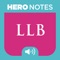 HERO NOTES

LLB